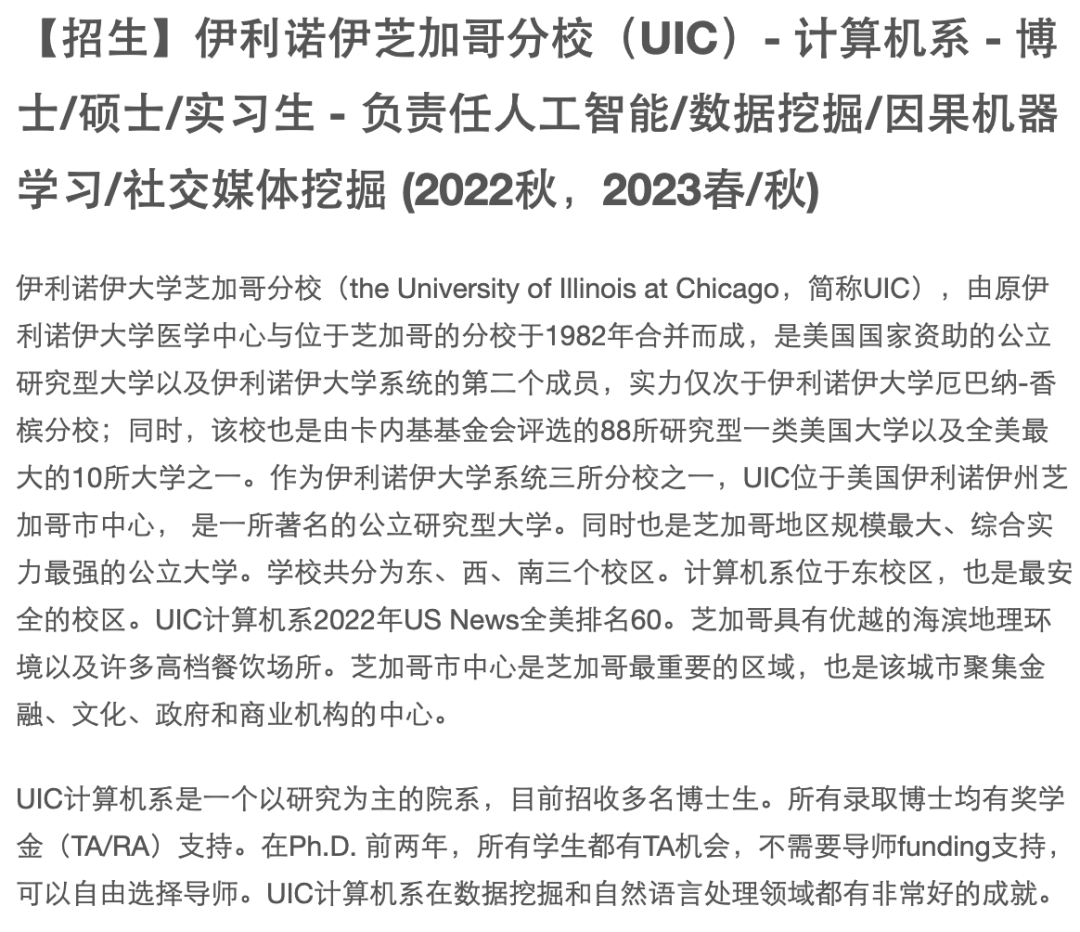 【招生】伊利诺伊芝加哥分校（UIC）- 计算机系 - 博士/硕士/实习生 - 负责任人工智能/数据挖掘/因果机器学习/社交媒体挖掘 (2022秋，2023春/秋)

伊利诺伊大学芝加哥分校（the University of Illinois at Chicago，简称UIC），由原伊利诺伊大学医学中心与位于芝加哥的分校于1982年合并而成，是美国国家资助的公立研究型大学以及伊利诺伊大学系统的第二个成员，实力仅次于伊利诺伊大学厄巴纳-香槟分校；同时，该校也是由卡内基基金会评选的88所研究型一类美国大学以及全美最大的10所大学之一。作为伊利诺伊大学系统三所分校之一，UIC位于美国伊利诺伊州芝加哥市中心， 是一所著名的公立研究型大学。同时也是芝加哥地区规模最大、综合实力最强的公立大学。学校共分为东、西、南三个校区。计算机系位于东校区，也是最安全的校区。UIC计算机系2022年US News全美排名60。芝加哥具有优越的海滨地理环境以及许多高档餐饮场所。芝加哥市中心是芝加哥最重要的区域，也是该城市聚集金融、文化、政府和商业机构的中心。

UIC计算机系是一个以研究为主的院系，目前招收多名博士生。所有录取博士均有奖学金（TA/RA）支持。在Ph.D. 前两年，所有学生都有TA机会，不需要导师funding支持，可以自由选择导师。UIC计算机系在数据挖掘和自然语言处理领域都有非常好的成就。